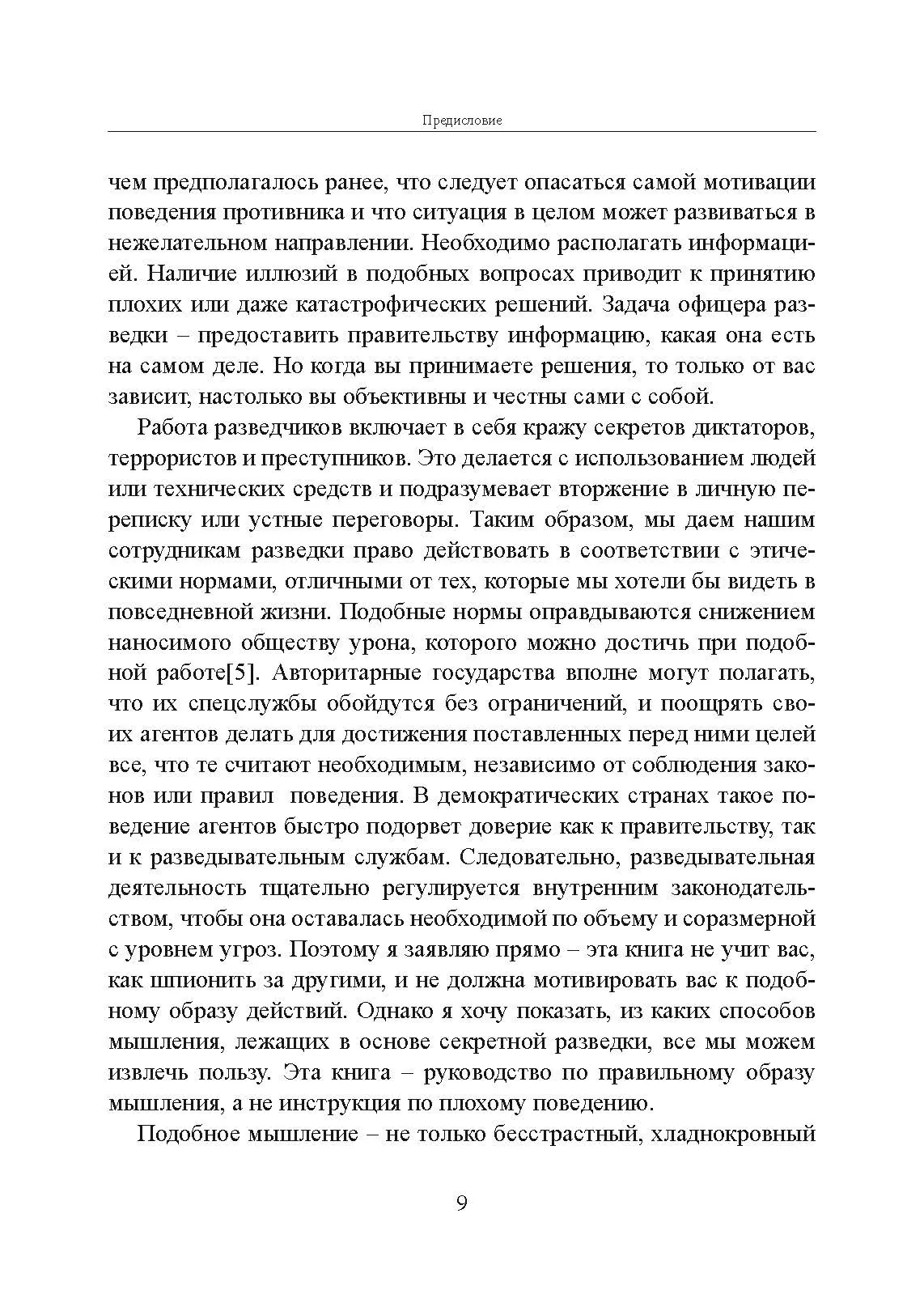 Предисловие

чем предполагалось ранее, что следует опасаться самой мотивации поведения противника и что ситуация в целом может развиваться в нежелательном направлении. Необходимо располагать информацией. Наличие иллюзий в подобных вопросах приводит к принятию плохих или даже катастрофических решений. Задача офицера разведки – предоставить правительству информацию, какая она есть на самом деле. Но когда вы принимаете решения, то только от вас зависит, настолько вы объективны и честны сами с собой.

Работа разведчиков включает в себя кражу секретов диктаторов, террористов и преступников. Это делается с использованием людей или технических средств и подразумевает вторжение в личную переписку или устные переговоры. Таким образом, мы даем нашим сотрудникам разведки право действовать в соответствии с этическими нормами, отличными от тех, которые мы хотели бы видеть в повседневной жизни. Подобные нормы оправдываются снижением наносимого обществу урона, которого можно достичь при подобной работе[5]. Авторитарные государства вполне могут полагать, что их спецслужбы обойдутся без ограничений, и поощрять своих агентов делать для достижения поставленных перед ними целей все, что те считают необходимым, независимо от соблюдения законов или правил поведения. В демократических странах такое поведение агентов быстро подорвет доверие как к правительству, так и к разведывательным службам. Следовательно, разведывательная деятельность тщательно регулируется внутренним законодательством, чтобы она оставалась необходимой по объему и соразмерной с уровнем угроз. Поэтому я заявляю прямо – эта книга не учит вас, как шпионить за другими, и не должна мотивировать вас к подобному образу действий. Однако я хочу показать, из каких способов мышления, лежащих в основе секретной разведки, все мы можем извлечь пользу. Эта книга – руководство по правильному образу мышления, а не инструкция по плохому поведению.

Подобное мышление – не только бесстрастный, хладнокровный

9